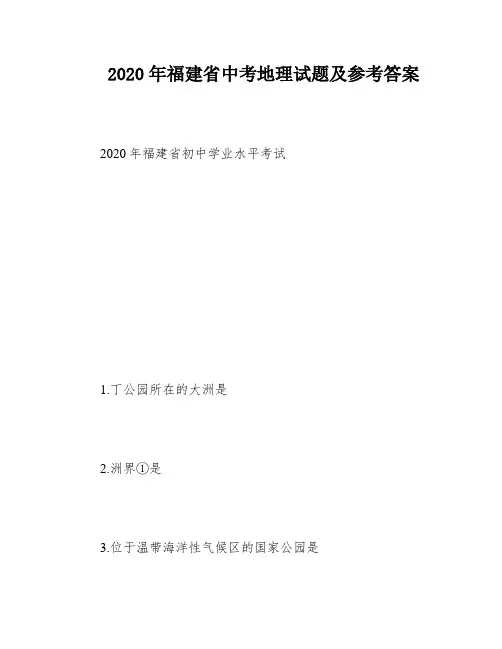 2020年福建省中考地理试题及参考答案

2020年福建省初中学业水平考试

1.丁公园所在的大洲是

2.洲界①是

3.位于温带海洋性气候区的国家公园是